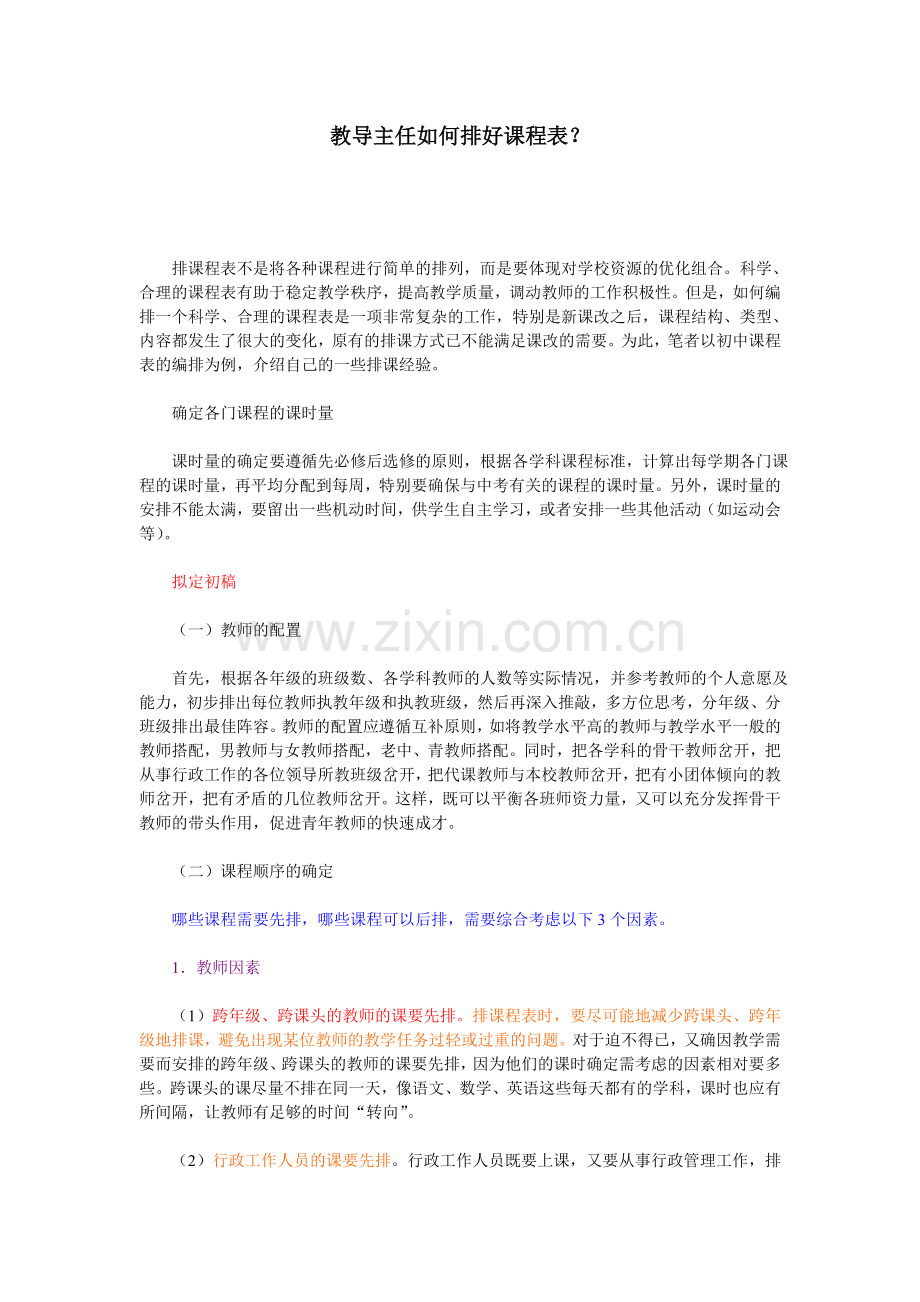 教导主任如何排好课程表？

排课程表不是将各种课程进行简单的排列，而是要体现对学校资源的优化组合。科学、合理的课程表有助于稳定教学秩序，提高教学质量，调动教师的工作积极性。但是，如何编排一个科学、合理的课程表是一项非常复杂的工作，特别是新课改之后，课程结构、类型、内容都发生了很大的变化，原有的排课方式已不能满足课改的需要。为此，笔者以初中课程表的编排为例，介绍自己的一些排课经验。

确定各门课程的课时量

课时量的确定要遵循先必修后选修的原则，根据各学科课程标准，计算出每学期各门课程的课时量，再平均分配到每周，特别要确保与中考有关的课程的课时量。另外，课时量的安排不能太满，要留出一些机动时间，供学生自主学习，或者安排一些其他活动（如运动会等）。

拟定初稿

（一）教师的配置

www.zixin.com.cn

首先，根据各年级的班级数、各学科教师的人数等实际情况，并参考教师的个人意愿及能力，初步排出每位教师执教年级和执教班级，然后再深入推敲，多方位思考，分年级、分班级排出最佳阵容。教师的配置应遵循互补原则，如将教学水平高的教师与教学水平一般的教师搭配，男教师与女教师搭配，老中、青教师搭配。同时，把各学科的骨干教师岔开，把从事行政工作的各位领导所教班级岔开，把代课教师与本校教师岔开，把有小团体倾向的教师岔开，把有矛盾的几位教师岔开。这样，既可以平衡各班师资力量，又可以充分发挥骨干教师的带头作用，促进青年教师的快速成才。

（二）课程顺序的确定

哪些课程需要先排，哪些课程可以后排，需要综合考虑以下 3 个因素。

1．教师因素

（1）跨年级、跨课头的教师的课要先排。排课程表时，要尽可能地减少跨课头、跨年级地排课，避免出现某位教师的教学任务过轻或过重的问题。对于迫不得已，又确因教学需要而安排的跨年级、跨课头的教师的课要先排，因为他们的课时确定需考虑的因素相对要多些。跨课头的课尽量不排在同一天，像语文、数学、英语这些每天都有的学科，课时也应有所间隔，让教师有足够的时间“转向”。

（2）行政工作人员的课要先排。行政工作人员既要上课，又要从事行政管理工作，排